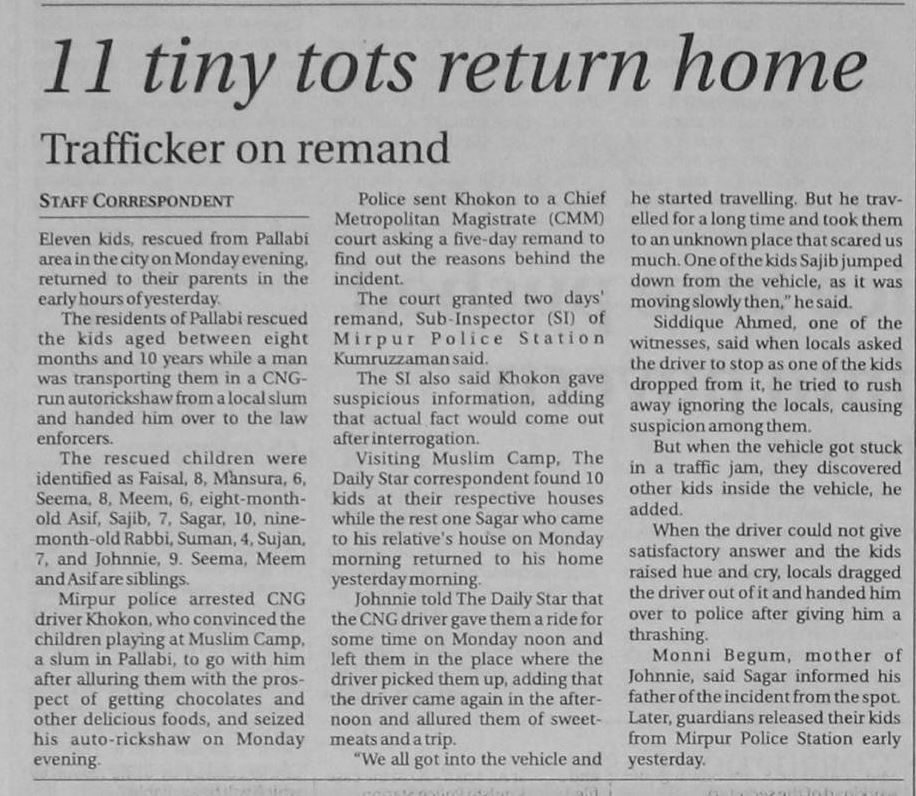 11 tiny tots return home

Trafficker on remand

STAFF CORRESPONDENT

Eleven kids, rescued from Pallabi area in the city on Monday evening, returned to their parents in the early hours of yesterday.

The residents of Pallabi rescued the kids aged between eight months and 10 years while a man was transporting them in a CNG-run autorickshaw from a local slum and handed him over to the law enforcers.

The rescued children were identified as Faisal, 8, Mansura, 6, Seema, 8, Meem, 6, eight-month-old Asif, Sajib, 7, Sagar, 10, nine-month-old Rabbi, Suman, 4, Sujan, 7, and Johnnie, 9. Seema, Meem and Asif are siblings.

Mirpur police arrested CNG driver Khokon, who convinced the children playing at Muslim Camp, a slum in Pallabi, to go with him after alluring them with the prospect of getting chocolates and other delicious foods, and seized his auto-rickshaw on Monday evening.

Police sent Khokon to a Chief Metropolitan Magistrate (CMM) court asking a five-day remand to find out the reasons behind the incident.

The court granted two days' remand, Sub-Inspector (SI) of Mirpur Police Station Kumruzzaman said.

The SI also said Khokon gave suspicious information, adding that actual fact would come out after interrogation.

Visiting Muslim Camp, The Daily Star correspondent found 10 kids at their respective houses while the rest one Sagar who came to his relative's house on Monday morning returned to his home yesterday morning.

Johnnie told The Daily Star that the CNG driver gave them a ride for some time on Monday noon and left them in the place where the driver picked them up, adding that the driver came again in the afternoon and allured them of sweetmeats and a trip.

"We all got into the vehicle and he started travelling. But he travelled for a long time and took them to an unknown place that scared us much. One of the kids Sajib jumped down from the vehicle, as it was moving slowly then," he said.

Siddique Ahmed, one of the witnesses, said when locals asked the driver to stop as one of the kids dropped from it, he tried to rush away ignoring the locals, causing suspicion among them.

But when the vehicle got stuck in a traffic jam, they discovered other kids inside the vehicle, he added.

When the driver could not give satisfactory answer and the kids raised hue and cry, locals dragged the driver out of it and handed him over to police after giving him a thrashing.

Monni Begum, mother of Johnnie, said Sagar informed his father of the incident from the spot. Later, guardians released their kids from Mirpur Police Station early yesterday.